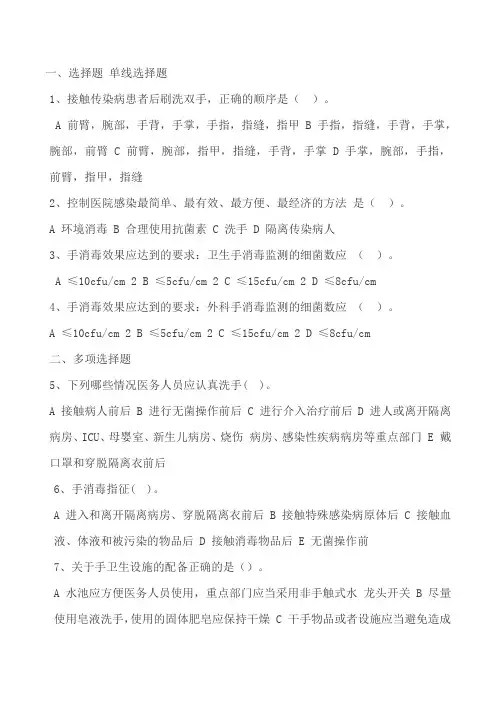 一、选择题 单线选择题

1、接触传染病患者后刷洗双手，正确的顺序是（ ）。

A 前臂，腕部，手背，手掌，手指，指缝，指甲 B 手指，指缝，手背，手掌，腕部，前臂 C 前臂，腕部，指甲，指缝，手背，手掌 D 手掌，腕部，手指，前臂，指甲，指缝

2、控制医院感染最简单、最有效、最方便、最经济的方法 是（ ）。

A 环境消毒 B 合理使用抗菌素 C 洗手 D 隔离传染病人

3、手消毒效果应达到的要求：卫生手消毒监测的细菌数应 （ ）。

A ≤10cfu/cm 2 B ≤5cfu/cm 2 C ≤15cfu/cm 2 D ≤8cfu/cm

4、手消毒效果应达到的要求：外科手消毒监测的细菌数应 （ ）。

A ≤10cfu/cm 2 B ≤5cfu/cm 2 C ≤15cfu/cm 2 D ≤8cfu/cm

二、多项选择题

5、下列哪些情况医务人员应认真洗手( )。

A 接触病人前后 B 进行无菌操作前后 C 进行介入治疗前后 D 进人或离开隔离病房、ICU、母婴室、新生儿病房、烧伤 病房、感染性疾病病房等重点部门 E 戴口罩和穿脱隔离衣前后

6、手消毒指征( )。

A 进入和离开隔离病房、穿脱隔离衣前后 B 接触特殊感染病原体后 C 接触血液、体液和被污染的物品后 D 接触消毒物品后 E 无菌操作前

7、关于手卫生设施的配备正确的是（）。

A 水池应方便医务人员使用，重点部门应当采用非手触式水 龙头开关 B 尽量使用皂液洗手，使用的固体肥皂应保持干燥 C 干手物品或者设施应当避免造成